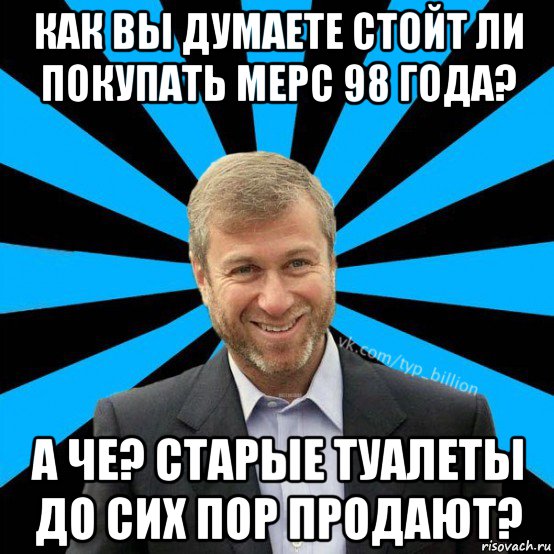 КАК ВЫ ДУМАЕТЕ СТОЙТ ЛИ ПОКУПАТЬ МЕРС 98 ГОДА?

vk.com/typ_billion

А ЧЕ? СТАРЫЕ ТУАЛЕТЫ ДО СИХ ПОР ПРОДАЮТ?

risovach.ru